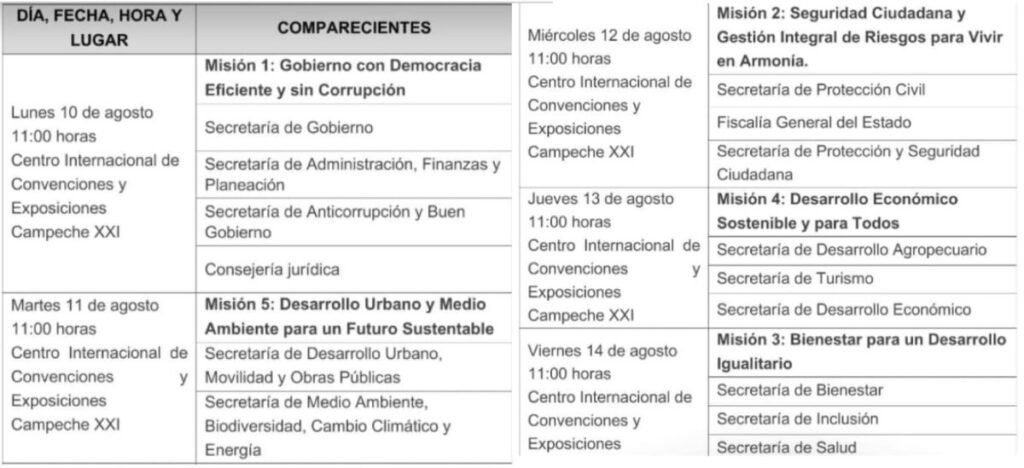 | DÍA, FECHA, HORA Y LUGAR | COMPARECIENTES |
|---|---|
| Lunes 10 de agosto 11:00 horas Centro Internacional de Convenciones y Exposiciones Campeche XXI | **Misión 1: Gobierno con Democracia Eficiente y sin Corrupción** |
| | Secretaría de Gobierno |
| | Secretaría de Administración, Finanzas y Planeación |
| | Secretaría de Anticorrupción y Buen Gobierno |
| | Consejería jurídica |
| Martes 11 de agosto 11:00 horas Centro Internacional de Convenciones y Exposiciones Campeche XXI | **Misión 5: Desarrollo Urbano y Medio Ambiente para un Futuro Sustentable** |
| | Secretaría de Desarrollo Urbano, Movilidad y Obras Públicas |
| | Secretaría de Medio Ambiente, Biodiversidad, Cambio Climático y Energía |

| | |
|---|---|
| Miércoles 12 de agosto 11:00 horas Centro Internacional de Convenciones y Exposiciones Campeche XXI | **Misión 2: Seguridad Ciudadana y Gestión Integral de Riesgos para Vivir en Armonía.** |
| | Secretaría de Protección Civil |
| | Fiscalía General del Estado |
| | Secretaría de Protección y Seguridad Ciudadana |
| Jueves 13 de agosto 11:00 horas Centro Internacional de Convenciones y Exposiciones Campeche XXI | **Misión 4: Desarrollo Económico Sostenible y para Todos** |
| | Secretaría de Desarrollo Agropecuario |
| | Secretaría de Turismo |
| | Secretaría de Desarrollo Económico |
| Viernes 14 de agosto 11:00 horas Centro Internacional de Convenciones y Exposiciones | **Misión 3: Bienestar para un Desarrollo Igualitario** |
| | Secretaría de Bienestar |
| | Secretaría de Inclusión |
| | Secretaría de Salud |